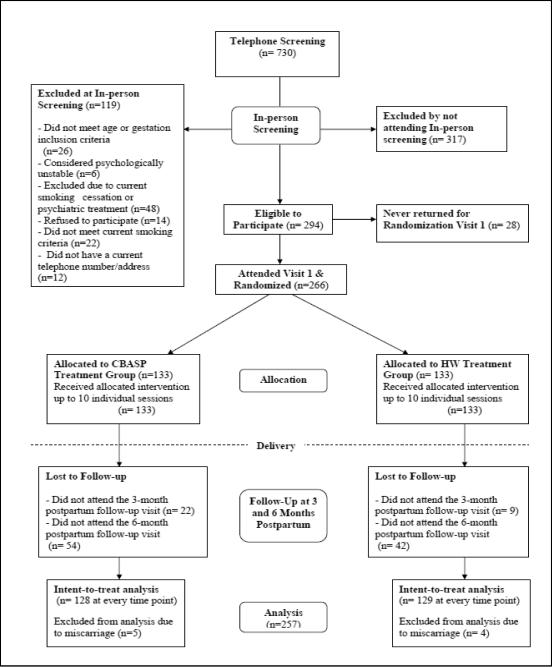 Telephone Screening
(n= 730)

Excluded at In-person Screening (n=119)

- Did not meet age or gestation inclusion criteria (n=26)
- Considered psychologically unstable (n=6)
- Excluded due to current smoking cessation or psychiatric treatment (n=48)
- Refused to participate (n=14)
- Did not meet current smoking criteria (n=22)
- Did not have a current telephone number/address (n=12)

In-person Screening

Excluded by not attending In-person screening (n= 317)

Eligible to Participate (n= 294)

Never returned for Randomization Visit 1 (n= 28)

Attended Visit 1 & Randomized (n=266)

Allocated to CBASP Treatment Group (n=133)
Received allocated intervention up to 10 individual sessions (n= 133)

Allocation

Allocated to HW Treatment Group (n= 133)
Received allocated intervention up to 10 individual sessions (n=133)

Delivery

Lost to Follow-up

- Did not attend the 3-month postpartum follow-up visit (n= 22)
- Did not attend the 6-month postpartum follow-up visit (n= 54)

Follow-Up at 3 and 6 Months Postpartum

Lost to Follow-up

- Did not attend the 3-month postpartum follow-up visit (n= 9)
- Did not attend the 6-month postpartum follow-up visit (n= 42)

Intent-to-treat analysis
(n= 128 at every time point)

Excluded from analysis due to miscarriage (n=5)

Analysis
(n=257)

Intent-to-treat analysis
(n= 129 at every time point)

Excluded from analysis due to miscarriage (n= 4)